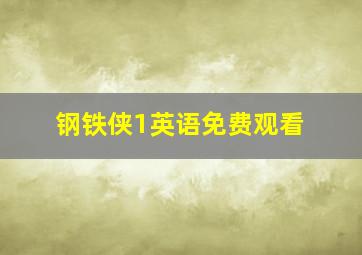 钢铁侠1英语免费观看